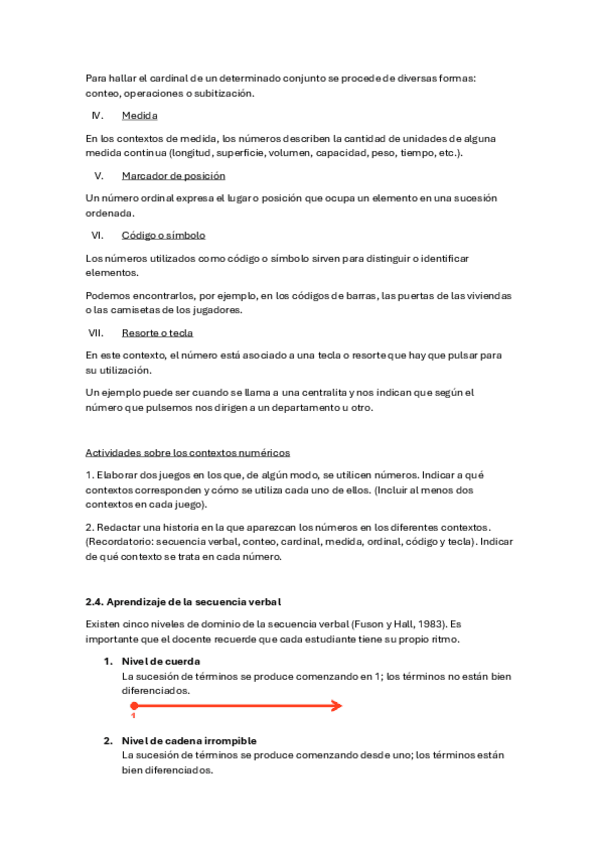 Para hallar el cardinal de un determinado conjunto se procede de diversas formas: conteo, operaciones o subitización.

IV. Medida

En los contextos de medida, los números describen la cantidad de unidades de alguna medida continua (longitud, superficie, volumen, capacidad, peso, tiempo, etc.).

V. Marcador de posición

Un número ordinal expresa el lugar o posición que ocupa un elemento en una sucesión ordenada.

VI. Código o símbolo

Los números utilizados como código o símbolo sirven para distinguir o identificar elementos.

Podemos encontrarlos, por ejemplo, en los códigos de barras, las puertas de las viviendas o las camisetas de los jugadores.

VII. Resorte o tecla

En este contexto, el número está asociado a una tecla o resorte que hay que pulsar para su utilización.

Un ejemplo puede ser cuando se llama a una centralita y nos indican que según el número que pulsemos nos dirigen a un departamento u otro.

Actividades sobre los contextos numéricos

1. Elaborar dos juegos en los que, de algún modo, se utilicen números. Indicar a qué contextos corresponden y cómo se utiliza cada uno de ellos. (Incluir al menos dos contextos en cada juego).

2. Redactar una historia en la que aparezcan los números en los diferentes contextos. (Recordatorio: secuencia verbal, conteo, cardinal, medida, ordinal, código y tecla). Indicar de qué contexto se trata en cada número.

2.4. Aprendizaje de la secuencia verbal

Existen cinco niveles de dominio de la secuencia verbal (Fuson y Hall, 1983). Es importante que el docente recuerde que cada estudiante tiene su propio ritmo.

1. Nivel de cuerda
La sucesión de términos se produce comenzando en 1; los términos no están bien diferenciados.

1

2. Nivel de cadena irrompible
La sucesión de términos se produce comenzando desde uno; los términos están bien diferenciados.